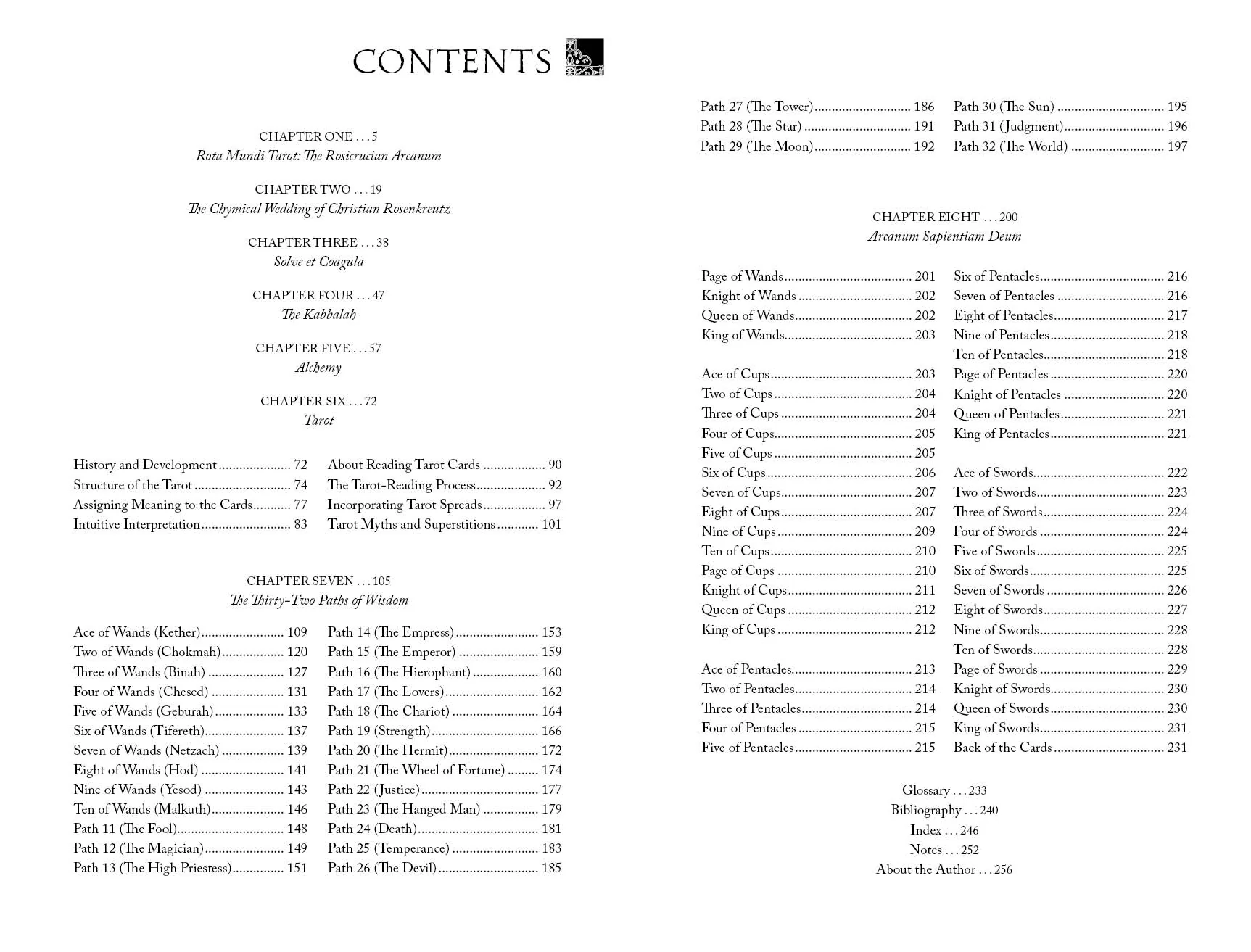 CONTENTS

CHAPTER ONE . . . 5
Rota Mundi Tarot: The Rosicrucian Arcanum

CHAPTER TWO . . . 19
The Chymical Wedding of Christian Rosenkreutz

CHAPTER THREE . . . 38
Solve et Coagula

CHAPTER FOUR . . . 47
The Kabbalah

CHAPTER FIVE . . . 57
Alchemy

CHAPTER SIX . . . 72
Tarot

History and Development 72
Structure of the Tarot 74
Assigning Meaning to the Cards 77
Intuitive Interpretation 83

About Reading Tarot Cards 90
The Tarot-Reading Process 92
Incorporating Tarot Spreads 97
Tarot Myths and Superstitions 101

CHAPTER SEVEN . . . 105
The Thirty-Two Paths of Wisdom

Ace of Wands (Kether) 109
Two of Wands (Chokmah) 120
Three of Wands (Binah) 127
Four of Wands (Chesed) 131
Five of Wands (Geburah) 133
Six of Wands (Tifereth) 137
Seven of Wands (Netzach) 139
Eight of Wands (Hod) 141
Nine of Wands (Yesod) 143
Ten of Wands (Malkuth) 146
Path 11 (The Fool) 148
Path 12 (The Magician) 149
Path 13 (The High Priestess) 151

Path 14 (The Empress) 153
Path 15 (The Emperor) 159
Path 16 (The Hierophant) 160
Path 17 (The Lovers) 162
Path 18 (The Chariot) 164
Path 19 (Strength) 166
Path 20 (The Hermit) 172
Path 21 (The Wheel of Fortune) 174
Path 22 (Justice) 177
Path 23 (The Hanged Man) 179
Path 24 (Death) 181
Path 25 (Temperance) 183
Path 26 (The Devil) 185

Path 27 (The Tower) 186
Path 28 (The Star) 191
Path 29 (The Moon) 192

Path 30 (The Sun) 195
Path 31 (Judgment) 196
Path 32 (The World) 197

CHAPTER EIGHT . . . 200
Arcanum Sapientiam Deum

Page of Wands 201
Knight of Wands 202
Queen of Wands 202
King of Wands 203

Ace of Cups 203
Two of Cups 204
Three of Cups 204
Four of Cups 205
Five of Cups 205
Six of Cups 206
Seven of Cups 207
Eight of Cups 207
Nine of Cups 209
Ten of Cups 210
Page of Cups 210
Knight of Cups 211
Queen of Cups 212
King of Cups 212

Ace of Pentacles 213
Two of Pentacles 214
Three of Pentacles 214
Four of Pentacles 215
Five of Pentacles 215

Six of Pentacles 216
Seven of Pentacles 216
Eight of Pentacles 217
Nine of Pentacles 218
Ten of Pentacles 218
Page of Pentacles 220
Knight of Pentacles 220
Queen of Pentacles 221
King of Pentacles 221

Ace of Swords 222
Two of Swords 223
Three of Swords 224
Four of Swords 224
Five of Swords 225
Six of Swords 225
Seven of Swords 226
Eight of Swords 227
Nine of Swords 228
Ten of Swords 228
Page of Swords 229
Knight of Swords 230
Queen of Swords 230
King of Swords 231
Back of the Cards 231

Glossary . . . 233
Bibliography . . . 240
Index . . . 246
Notes . . . 252
About the Author . . . 256